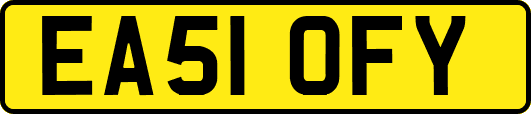 EA51 OFY